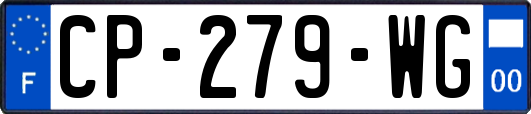 F
CP-279-WG
00